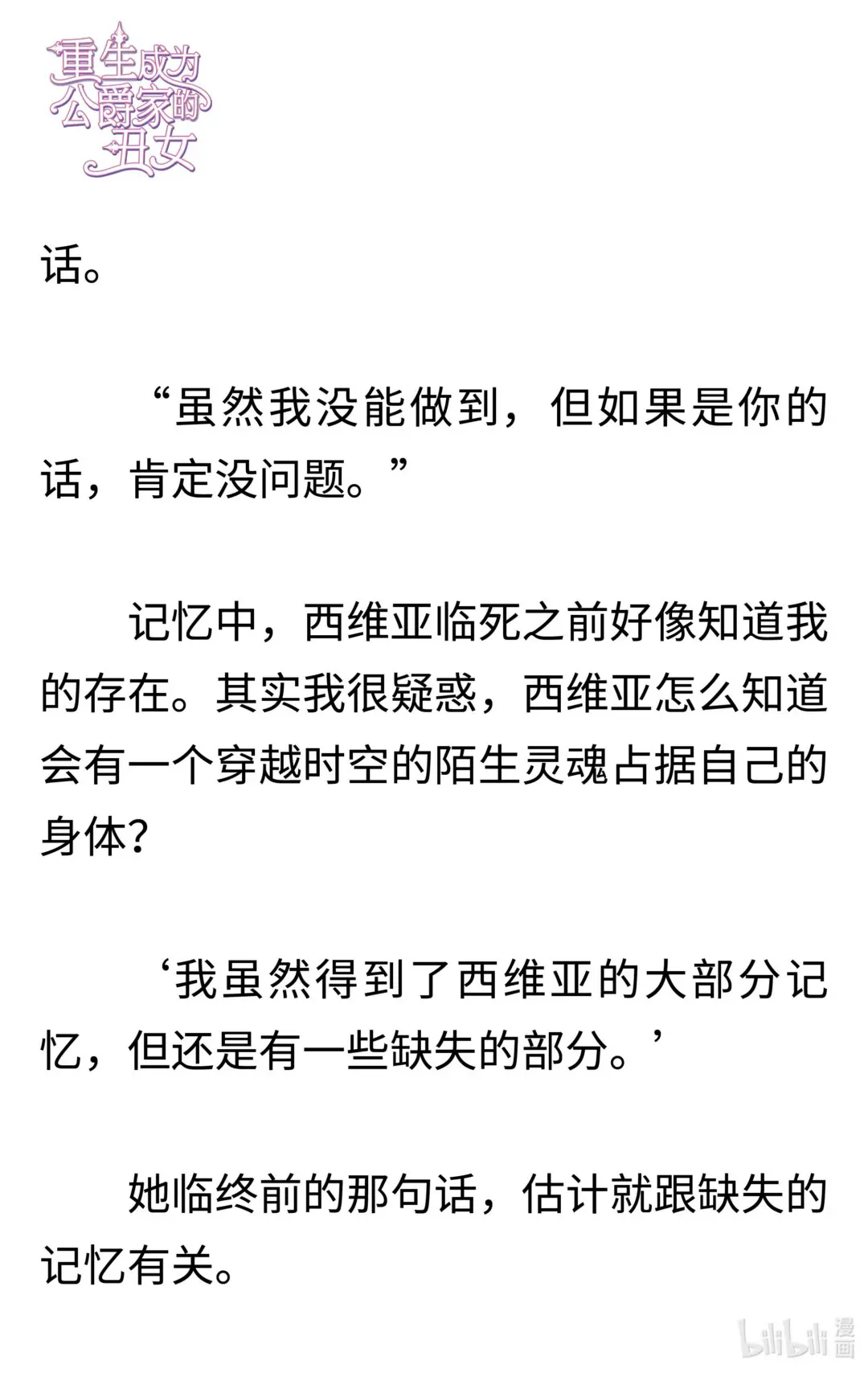 重生成为公爵家的丑女

话。

“虽然我没能做到，但如果是你的话，肯定没问题。”

记忆中，西维亚临死之前好像知道我的存在。其实我很疑惑，西维亚怎么知道会有一个穿越时空的陌生灵魂占据自己的身体？

‘我虽然得到了西维亚的大部分记忆，但还是有一些缺失的部分。’

她临终前的那句话，估计就跟缺失的记忆有关。

bilibili 漫画